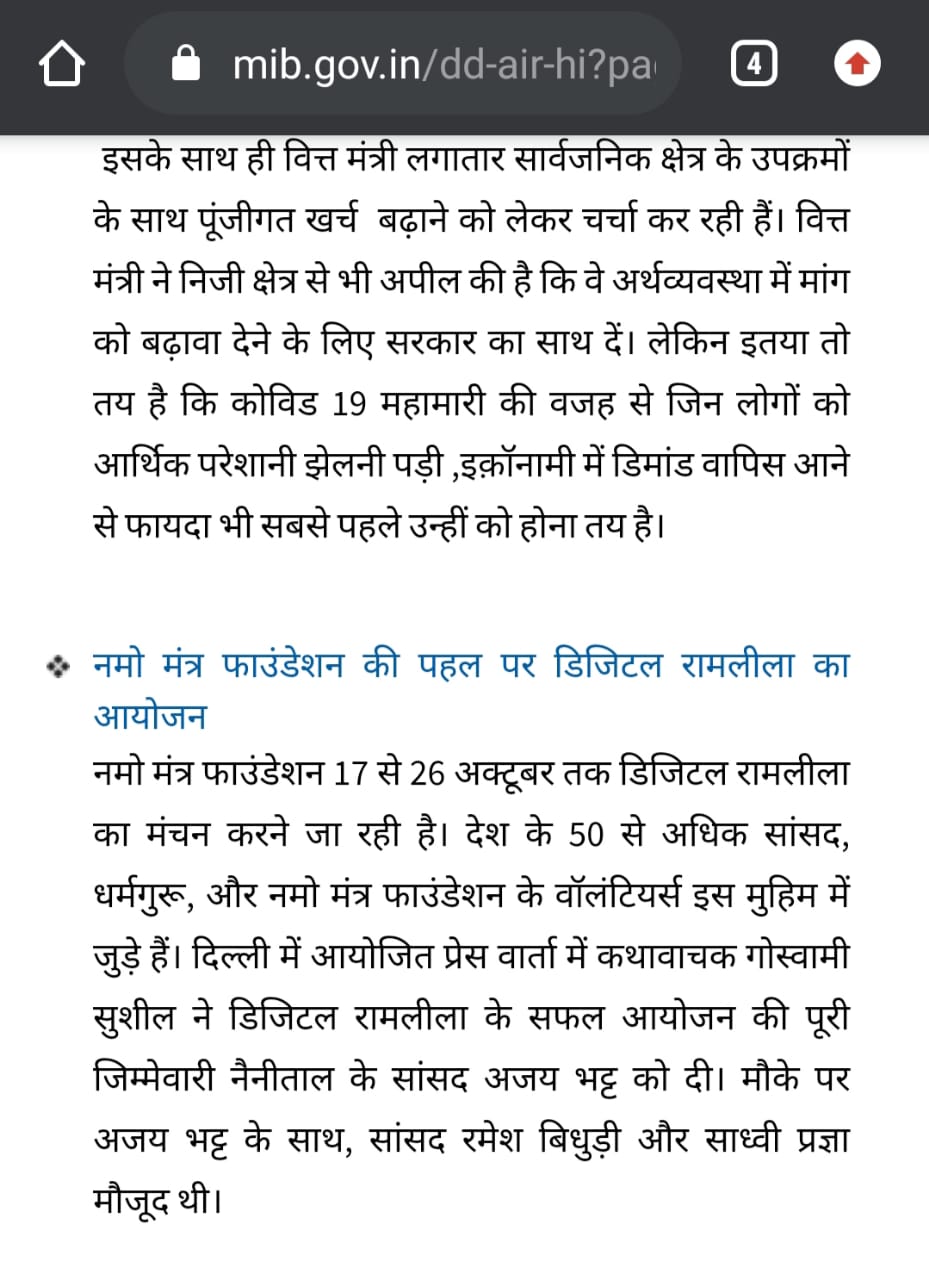 mib.gov.in/dd-air-hi?pa

4

इसके साथ ही वित्त मंत्री लगातार सार्वजनिक क्षेत्र के उपक्रमों के साथ पूंजीगत खर्च बढ़ाने को लेकर चर्चा कर रही हैं। वित्त मंत्री ने निजी क्षेत्र से भी अपील की है कि वे अर्थव्यवस्था में मांग को बढ़ावा देने के लिए सरकार का साथ दें। लेकिन इतया तो तय है कि कोविड 19 महामारी की वजह से जिन लोगों को आर्थिक परेशानी झेलनी पड़ी ,इक़ॉनामी में डिमांड वापिस आने से फायदा भी सबसे पहले उन्हीं को होना तय है।

नमो मंत्र फाउंडेशन की पहल पर डिजिटल रामलीला का आयोजन

नमो मंत्र फाउंडेशन 17 से 26 अक्टूबर तक डिजिटल रामलीला का मंचन करने जा रही है। देश के 50 से अधिक सांसद, धर्मगुरू, और नमो मंत्र फाउंडेशन के वॉलंटियर्स इस मुहिम में जुड़े हैं। दिल्ली में आयोजित प्रेस वार्ता में कथावाचक गोस्वामी सुशील ने डिजिटल रामलीला के सफल आयोजन की पूरी जिम्मेवारी नैनीताल के सांसद अजय भट्ट को दी। मौके पर अजय भट्ट के साथ, सांसद रमेश बिधुड़ी और साध्वी प्रज्ञा मौजूद थी।